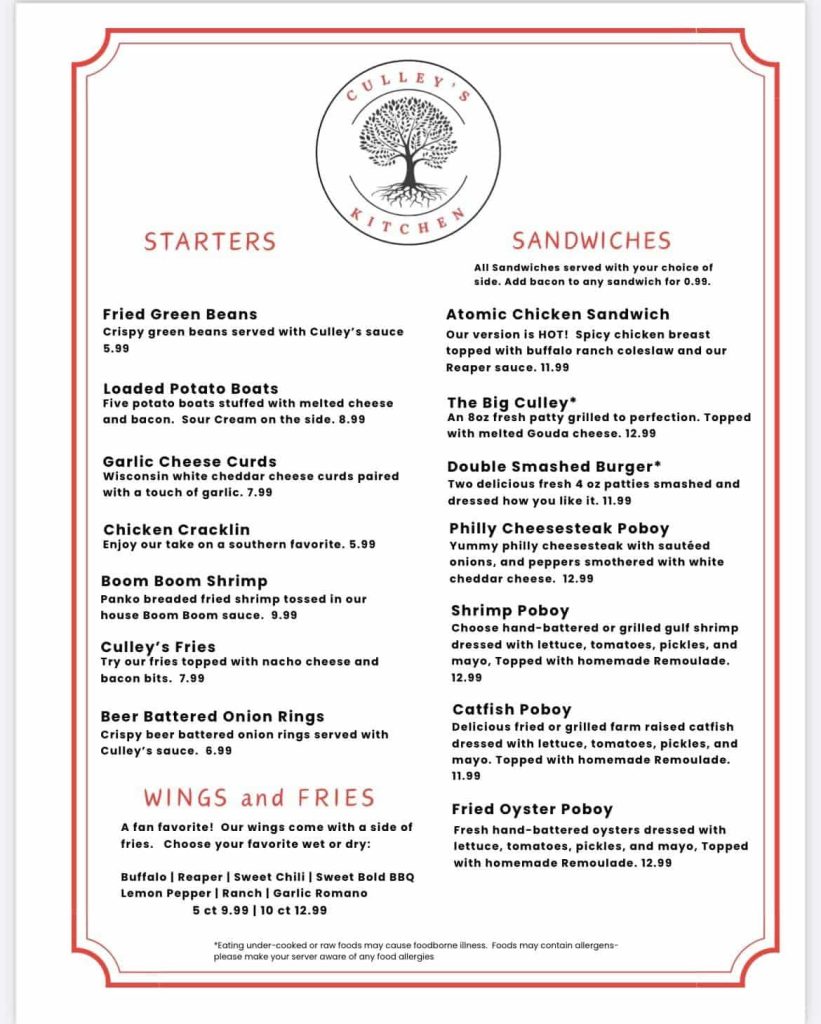 CULLEY'S
KITCHEN

STARTERS

Fried Green Beans
Crispy green beans served with Culley's sauce 5.99

Loaded Potato Boats
Five potato boats stuffed with melted cheese and bacon. Sour Cream on the side. 8.99

Garlic Cheese Curds
Wisconsin white cheddar cheese curds paired with a touch of garlic. 7.99

Chicken Cracklin
Enjoy our take on a southern favorite. 5.99

Boom Boom Shrimp
Panko breaded fried shrimp tossed in our house Boom Boom sauce. 9.99

Culley's Fries
Try our fries topped with nacho cheese and bacon bits. 7.99

Beer Battered Onion Rings
Crispy beer battered onion rings served with Culley's sauce. 6.99

WINGS and FRIES

A fan favorite! Our wings come with a side of fries. Choose your favorite wet or dry:

Buffalo | Reaper | Sweet Chili | Sweet Bold BBQ
Lemon Pepper | Ranch | Garlic Romano
5 ct 9.99 | 10 ct 12.99

SANDWICHES

All Sandwiches served with your choice of side. Add bacon to any sandwich for 0.99.

Atomic Chicken Sandwich
Our version is HOT! Spicy chicken breast topped with buffalo ranch coleslaw and our Reaper sauce. 11.99

The Big Culley*
An 8oz fresh patty grilled to perfection. Topped with melted Gouda cheese. 12.99

Double Smashed Burger*
Two delicious fresh 4 oz patties smashed and dressed how you like it. 11.99

Philly Cheesesteak Poboy
Yummy philly cheesesteak with sautéed onions, and peppers smothered with white cheddar cheese. 12.99

Shrimp Poboy
Choose hand-battered or grilled gulf shrimp dressed with lettuce, tomatoes, pickles, and mayo, Topped with homemade Remoulade. 12.99

Catfish Poboy
Delicious fried or grilled farm raised catfish dressed with lettuce, tomatoes, pickles, and mayo. Topped with homemade Remoulade. 11.99

Fried Oyster Poboy
Fresh hand-battered oysters dressed with lettuce, tomatoes, pickles, and mayo, Topped with homemade Remoulade. 12.99

*Eating under-cooked or raw foods may cause foodborne illness. Foods may contain allergens- please make your server aware of any food allergies